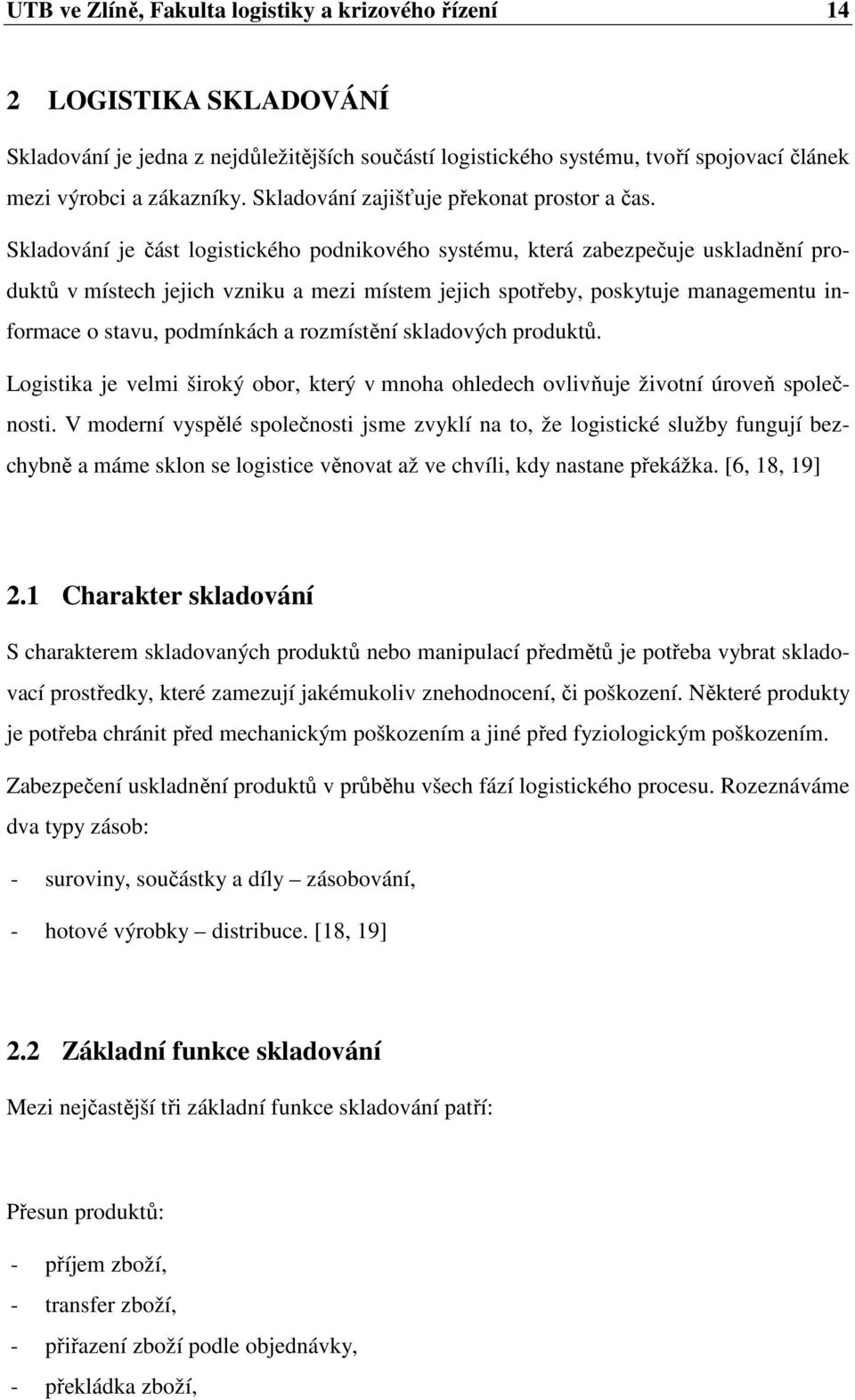 UTB ve Zlíně, Fakulta logistiky a krizového řízení 14

2 LOGISTIKA SKLADOVÁNÍ

Skladování je jedna z nejdůležitějších součástí logistického systému, tvoří spojovací článek mezi výrobci a zákazníky. Skladování zajišťuje překonat prostor a čas.

Skladování je část logistického podnikového systému, která zabezpečuje uskladnění produktů v místech jejich vzniku a mezi místem jejich spotřeby, poskytuje managementu informace o stavu, podmínkách a rozmístění skladových produktů.

Logistika je velmi široký obor, který v mnoha ohledech ovlivňuje životní úroveň společnosti. V moderní vyspělé společnosti jsme zvyklí na to, že logistické služby fungují bezchybně a máme sklon se logistice věnovat až ve chvíli, kdy nastane překážka. [6, 18, 19]

2.1 Charakter skladování

S charakterem skladovaných produktů nebo manipulací předmětů je potřeba vybrat skladovací prostředky, které zamezují jakémukoliv znehodnocení, či poškození. Některé produkty je potřeba chránit před mechanickým poškozením a jiné před fyziologickým poškozením.

Zabezpečení uskladnění produktů v průběhu všech fází logistického procesu. Rozeznáváme dva typy zásob:

- suroviny, součástky a díly – zásobování,

- hotové výrobky – distribuce. [18, 19]

2.2 Základní funkce skladování

Mezi nejčastější tři základní funkce skladování patří:

Přesun produktů:

- příjem zboží,
- transfer zboží,
- přiřazení zboží podle objednávky,
- překládka zboží,